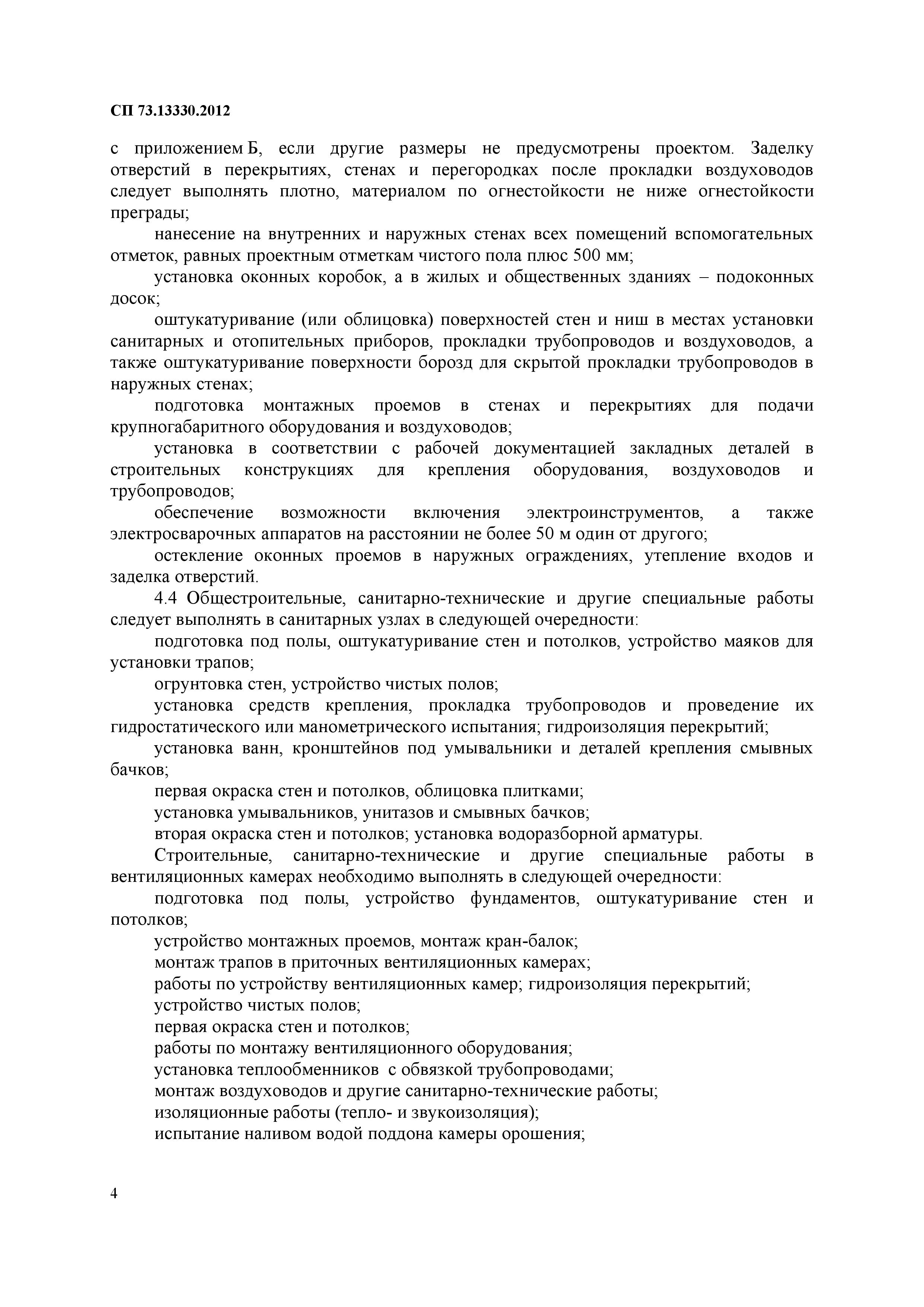 СП 73.13330.2012

с приложением Б, если другие размеры не предусмотрены проектом. Заделку отверстий в перекрытиях, стенах и перегородках после прокладки воздуховодов следует выполнять плотно, материалом по огнестойкости не ниже огнестойкости преграды;

нанесение на внутренних и наружных стенах всех помещений вспомогательных отметок, равных проектным отметкам чистого пола плюс 500 мм;

установка оконных коробок, а в жилых и общественных зданиях – подоконных досок;

оштукатуривание (или облицовка) поверхностей стен и ниш в местах установки санитарных и отопительных приборов, прокладки трубопроводов и воздуховодов, а также оштукатуривание поверхности борозд для скрытой прокладки трубопроводов в наружных стенах;

подготовка монтажных проемов в стенах и перекрытиях для подачи крупногабаритного оборудования и воздуховодов;

установка в соответствии с рабочей документацией закладных деталей в строительных конструкциях для крепления оборудования, воздуховодов и трубопроводов;

обеспечение возможности включения электроинструментов, а также электросварочных аппаратов на расстоянии не более 50 м один от другого;

остекление оконных проемов в наружных ограждениях, утепление входов и заделка отверстий.

4.4 Общестроительные, санитарно-технические и другие специальные работы следует выполнять в санитарных узлах в следующей очередности:

подготовка под полы, оштукатуривание стен и потолков, устройство маяков для установки трапов;

огрунтовка стен, устройство чистых полов;

установка средств крепления, прокладка трубопроводов и проведение их гидростатического или манометрического испытания; гидроизоляция перекрытий;

установка ванн, кронштейнов под умывальники и деталей крепления смывных бачков;

первая окраска стен и потолков, облицовка плитками;

установка умывальников, унитазов и смывных бачков;

вторая окраска стен и потолков; установка водоразборной арматуры.

Строительные, санитарно-технические и другие специальные работы в вентиляционных камерах необходимо выполнять в следующей очередности:

подготовка под полы, устройство фундаментов, оштукатуривание стен и потолков;

устройство монтажных проемов, монтаж кран-балок;

монтаж трапов в приточных вентиляционных камерах;

работы по устройству вентиляционных камер; гидроизоляция перекрытий;

устройство чистых полов;

первая окраска стен и потолков;

работы по монтажу вентиляционного оборудования;

установка теплообменников с обвязкой трубопроводами;

монтаж воздуховодов и другие санитарно-технические работы;

изоляционные работы (тепло- и звукоизоляция);

испытание наливом водой поддона камеры орошения;

4